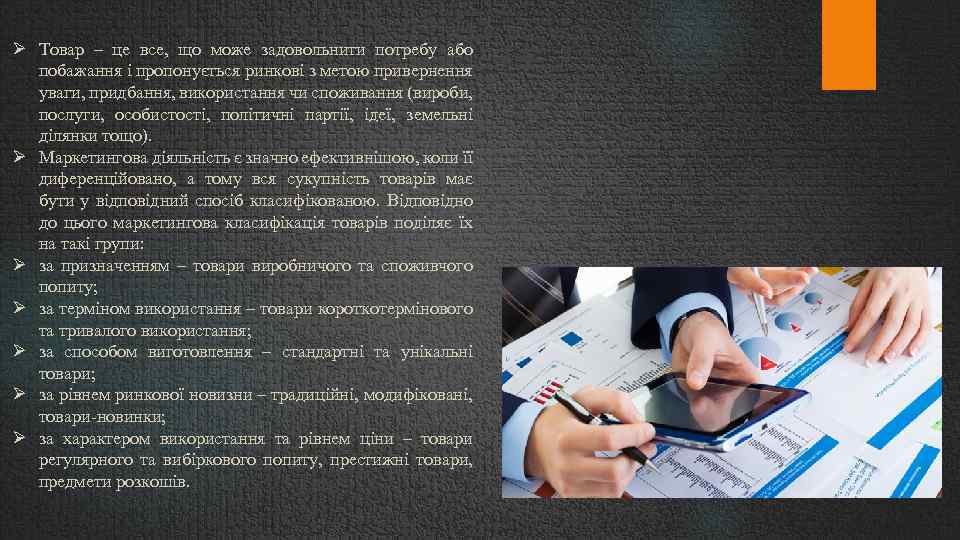 ➢ Товар – це все, що може задовольнити потребу або побажання і пропонується ринкові з метою привернення уваги, придбання, використання чи споживання (вироби, послуги, особистості, політичні партії, ідеї, земельні ділянки тощо).

➢ Маркетингова діяльність є значно ефективнішою, коли її диференційовано, а тому вся сукупність товарів має бути у відповідний спосіб класифікованою. Відповідно до цього маркетингова класифікація товарів поділяє їх на такі групи:

➢ за призначенням – товари виробничого та споживчого попиту;

➢ за терміном використання – товари короткотермінового та тривалого використання;

➢ за способом виготовлення – стандартні та унікальні товари;

➢ за рівнем ринкової новизни – традиційні, модифіковані, товари-новинки;

➢ за характером використання та рівнем ціни – товари регулярного та вибіркового попиту, престижні товари, предмети розкошів.